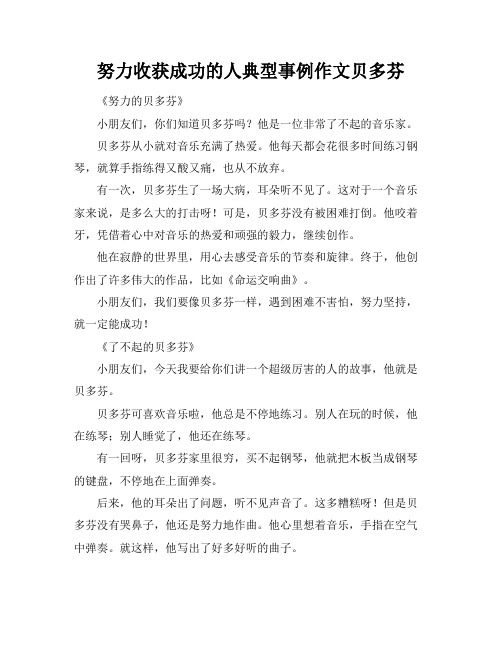 努力收获成功的人典型事例作文贝多芬

《努力的贝多芬》

小朋友们，你们知道贝多芬吗？他是一位非常了不起的音乐家。

贝多芬从小就对音乐充满了热爱。他每天都会花很多时间练习钢琴，就算手指练得又酸又痛，也从不放弃。

有一次，贝多芬生了一场大病，耳朵听不见了。这对于一个音乐家来说，是多么大的打击呀！可是，贝多芬没有被困难打倒。他咬着牙，凭借着心中对音乐的热爱和顽强的毅力，继续创作。

他在寂静的世界里，用心去感受音乐的节奏和旋律。终于，他创作出了许多伟大的作品，比如《命运交响曲》。

小朋友们，我们要像贝多芬一样，遇到困难不害怕，努力坚持，就一定能成功！

《了不起的贝多芬》

小朋友们，今天我要给你们讲一个超级厉害的人的故事，他就是贝多芬。

贝多芬可喜欢音乐啦，他总是不停地练习。别人在玩的时候，他在练琴；别人睡觉了，他还在练琴。

有一回呀，贝多芬家里很穷，买不起钢琴，他就把木板当成钢琴的键盘，不停地在上面弹奏。

后来，他的耳朵出了问题，听不见声音了。这多糟糕呀！但是贝多芬没有哭鼻子，他还是努力地作曲。他心里想着音乐，手指在空气中弹奏。就这样，他写出了好多好听的曲子。